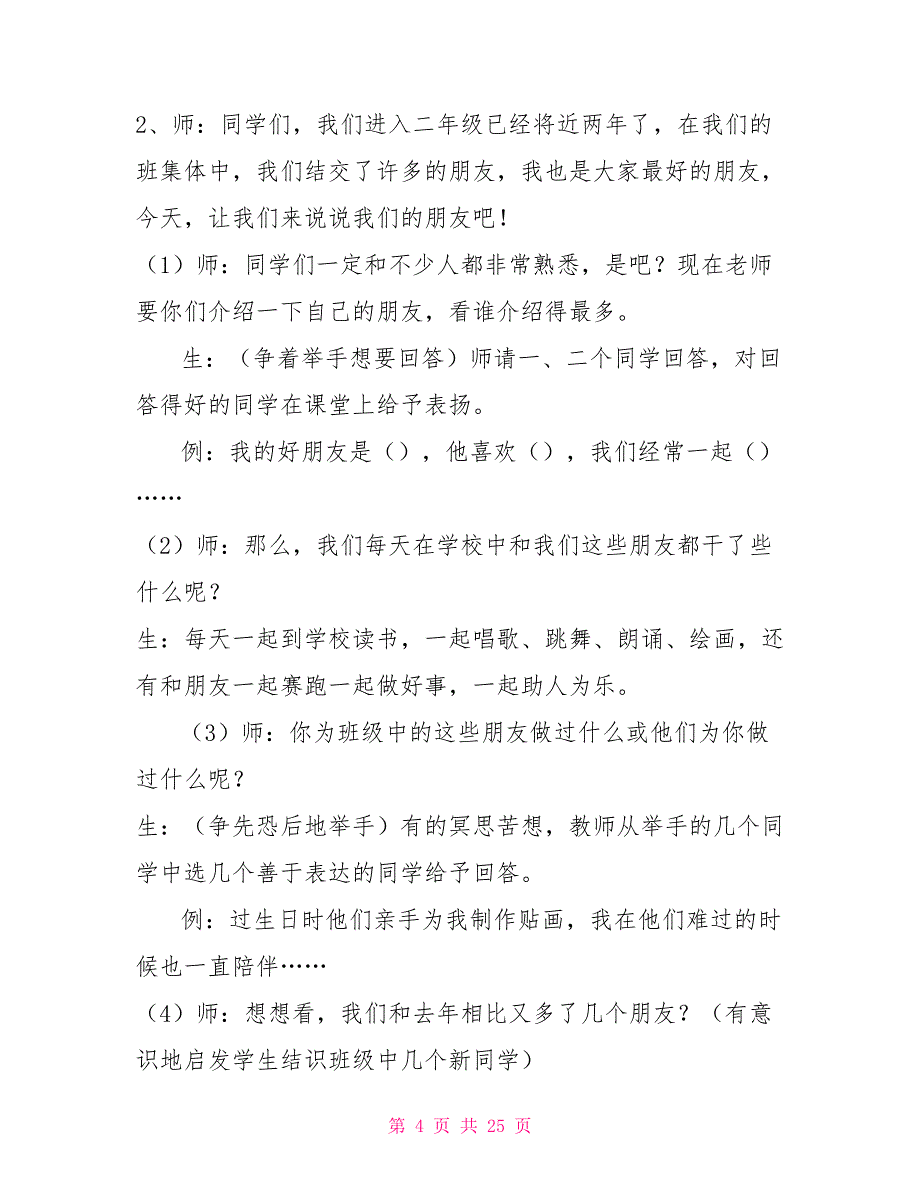 2、师：同学们，我们进入二年级已经将近两年了，在我们的班集体中，我们结交了许多的朋友，我也是大家最好的朋友，今天，让我们来说说我们的朋友吧！

（1）师：同学们一定和不少人都非常熟悉，是吧？现在老师要你们介绍一下自己的朋友，看谁介绍得最多。

生：（争着举手想要回答）师请一、二个同学回答，对回答得好的同学在课堂上给予表扬。

例：我的好朋友是（），他喜欢（），我们经常一起（）……

（2）师：那么，我们每天在学校中和我们这些朋友都干了些什么呢？

生：每天一起到学校读书，一起唱歌、跳舞、朗诵、绘画，还有和朋友一起赛跑一起做好事，一起助人为乐。

（3）师：你为班级中的这些朋友做过什么或他们为你做过什么呢？

生：（争先恐后地举手）有的冥思苦想，教师从举手的几个同学中选几个善于表达的同学给予回答。

例：过生日时他们亲手为我制作贴画，我在他们难过的时候也一直陪伴……

（4）师：想想看，我们和去年相比又多了几个朋友？（有意识地启发学生结识班级中几个新同学）

第 4 页 共 25 页